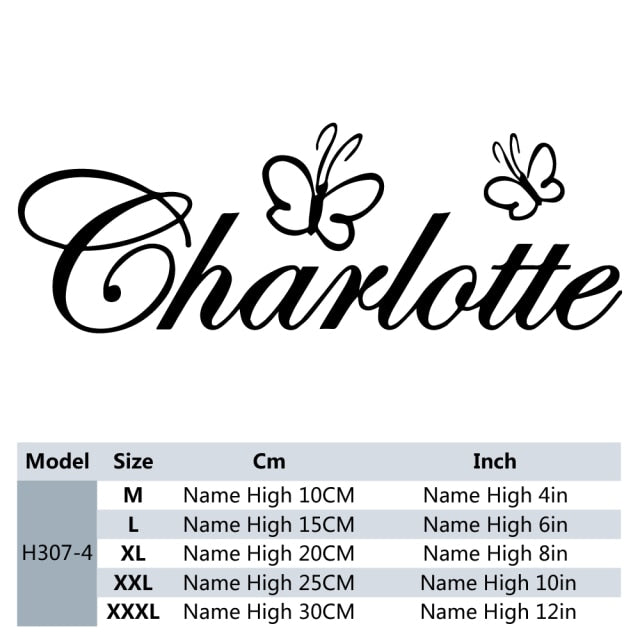 Charlotte

| Model | Size | Cm | Inch |
|---|---|---|---|
| H307-4 | M | Name High 10CM | Name High 4in |
| | L | Name High 15CM | Name High 6in |
| | XL | Name High 20CM | Name High 8in |
| | XXL | Name High 25CM | Name High 10in |
| | XXXL | Name High 30CM | Name High 12in |